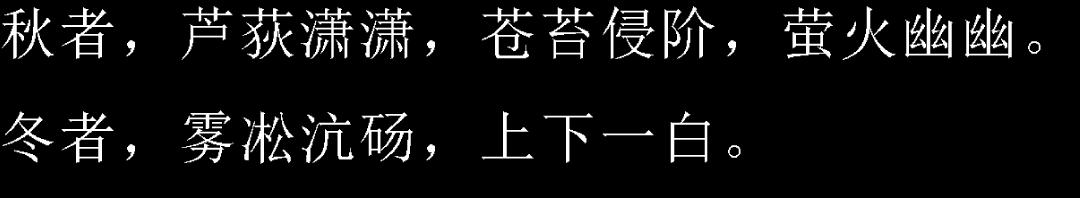 秋者，芦荻潇潇，苍苔侵阶，萤火幽幽。

冬者，雾凇沆砀，上下一白。